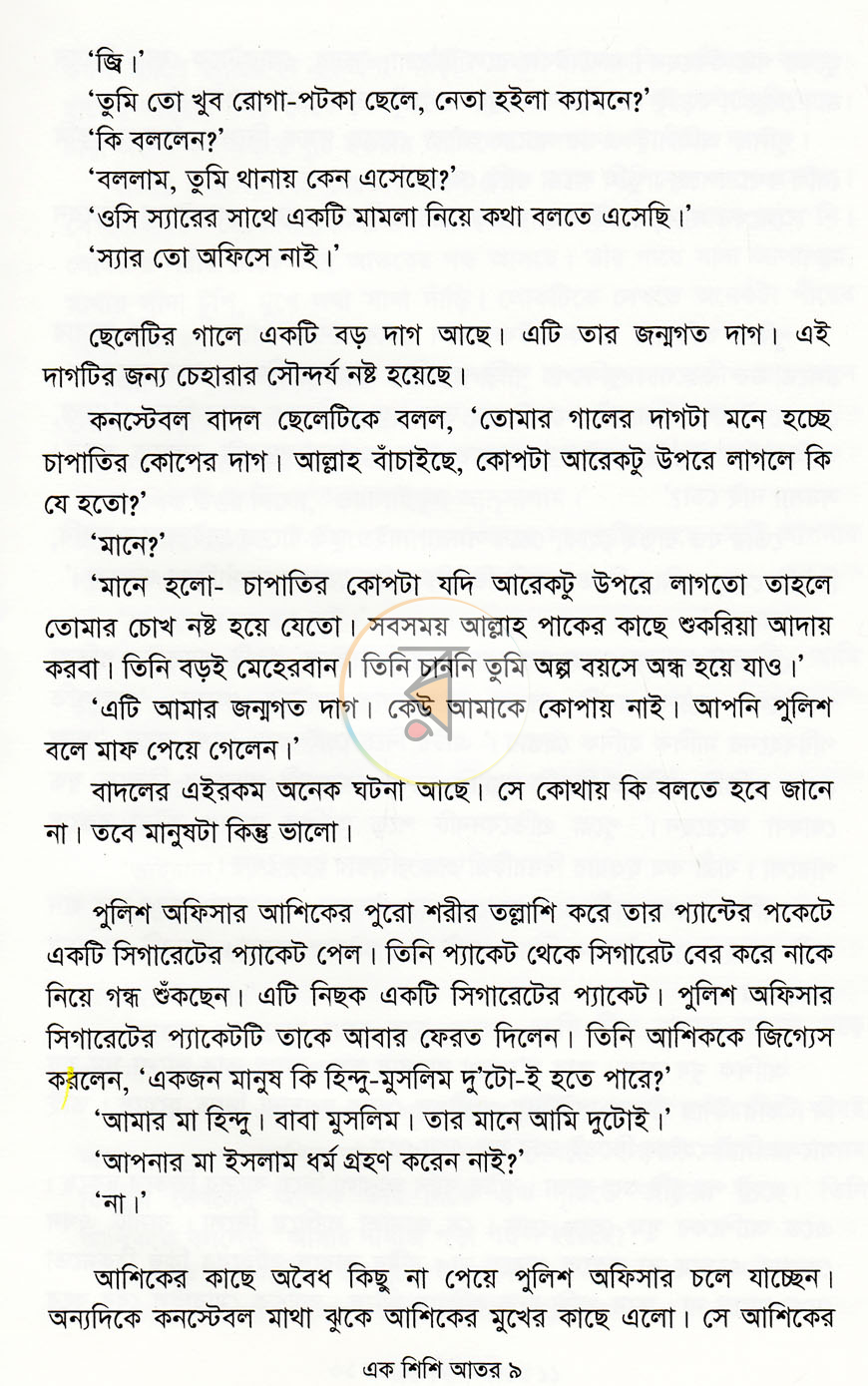 'জ্বি।'

'তুমি তো খুব রোগা-পটকা ছেলে, নেতা হইলা ক্যামনে?'

'কি বললেন?'

'বললাম, তুমি থানায় কেন এসেছো?'

'ওসি স্যারের সাথে একটি মামলা নিয়ে কথা বলতে এসেছি।'

'স্যার তো অফিসে নাই।'

ছেলেটির গালে একটি বড় দাগ আছে। এটি তার জন্মগত দাগ। এই দাগটির জন্য চেহারার সৌন্দর্য নষ্ট হয়েছে।

কনস্টেবল বাদল ছেলেটিকে বলল, 'তোমার গালের দাগটা মনে হচ্ছে চাপাতির কোপের দাগ। আল্লাহ বাঁচাইছে, কোপটা আরেকটু উপরে লাগলে কি যে হতো?'

'মানে?'

'মানে হলো- চাপাতির কোপটা যদি আরেকটু উপরে লাগতো তাহলে তোমার চোখ নষ্ট হয়ে যেতো। সবসময় আল্লাহ পাকের কাছে শুকরিয়া আদায় করবা। তিনি বড়ই মেহেরবান। তিনি চাননি তুমি অল্প বয়সে অন্ধ হয়ে যাও।'

'এটি আমার জন্মগত দাগ। কেউ আমাকে কোপায় নাই। আপনি পুলিশ বলে মাফ পেয়ে গেলেন।'

বাদলের এইরকম অনেক ঘটনা আছে। সে কোথায় কি বলতে হবে জানে না। তবে মানুষটা কিন্তু ভালো।

পুলিশ অফিসার আশিকের পুরো শরীর তল্লাশি করে তার প্যান্টের পকেটে একটি সিগারেটের প্যাকেট পেল। তিনি প্যাকেট থেকে সিগারেট বের করে নাকে নিয়ে গন্ধ শুঁকছেন। এটি নিছক একটি সিগারেটের প্যাকেট। পুলিশ অফিসার সিগারেটের প্যাকেটটি তাকে আবার ফেরত দিলেন। তিনি আশিককে জিগ্যেস করলেন, 'একজন মানুষ কি হিন্দু-মুসলিম দু'টো-ই হতে পারে?'

'আমার মা হিন্দু। বাবা মুসলিম। তার মানে আমি দুটোই।'

'আপনার মা ইসলাম ধর্ম গ্রহণ করেন নাই?'

'না।'

আশিকের কাছে অবৈধ কিছু না পেয়ে পুলিশ অফিসার চলে যাচ্ছেন। অন্যদিকে কনস্টেবল মাথা ঝুকে আশিকের মুখের কাছে এলো। সে আশিকের

এক শিশি আতর ৯